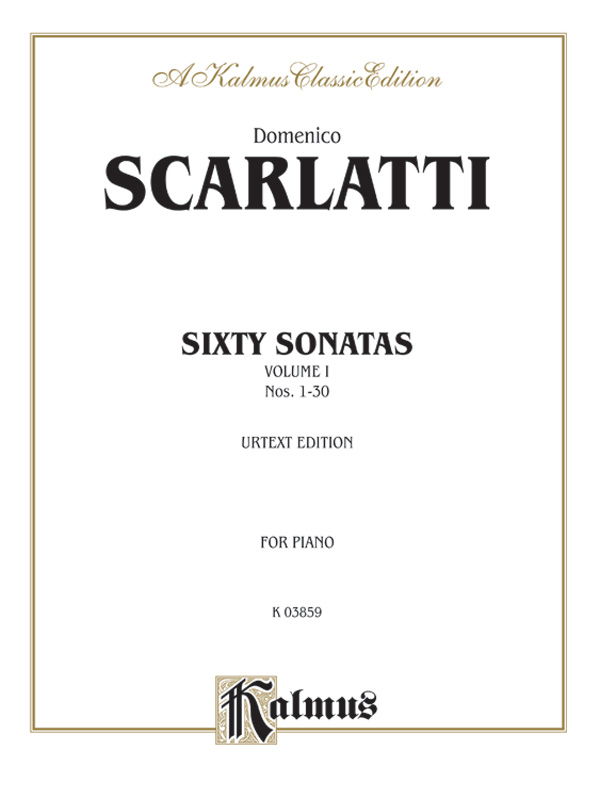 A Kalmus Classic Edition

Domenico
SCARLATTI

SIXTY SONATAS
VOLUME I
Nos. 1-30

URTEXT EDITION

FOR PIANO

K 03859

Kalmus